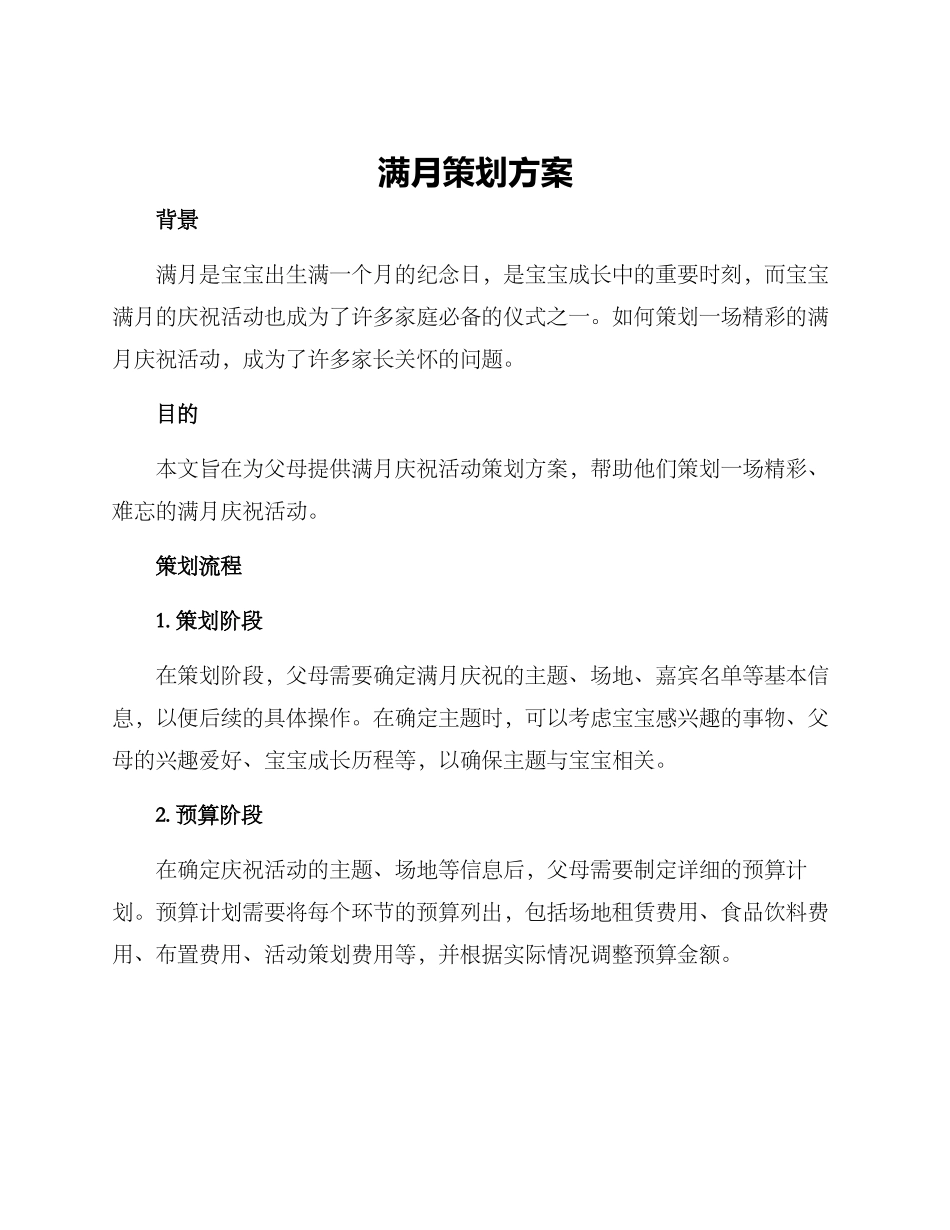 满月策划方案

背景

满月是宝宝出生满一个月的纪念日，是宝宝成长中的重要时刻，而宝宝满月的庆祝活动也成为了许多家庭必备的仪式之一。如何策划一场精彩的满月庆祝活动，成为了许多家长关怀的问题。

目的

本文旨在为父母提供满月庆祝活动策划方案，帮助他们策划一场精彩、难忘的满月庆祝活动。

策划流程

1. 策划阶段

在策划阶段，父母需要确定满月庆祝的主题、场地、嘉宾名单等基本信息，以便后续的具体操作。在确定主题时，可以考虑宝宝感兴趣的事物、父母的兴趣爱好、宝宝成长历程等，以确保主题与宝宝相关。

2. 预算阶段

在确定庆祝活动的主题、场地等信息后，父母需要制定详细的预算计划。预算计划需要将每个环节的预算列出，包括场地租赁费用、食品饮料费用、布置费用、活动策划费用等，并根据实际情况调整预算金额。